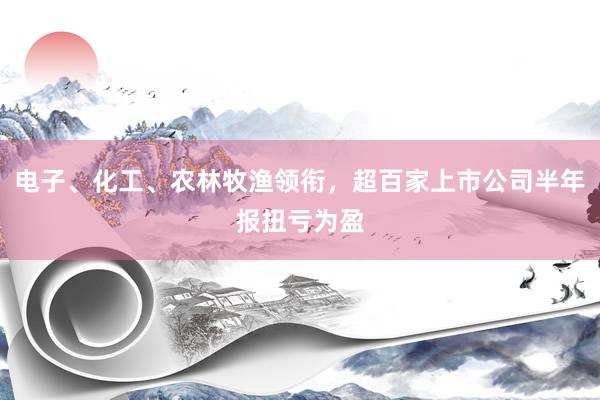 电子、化工、农林牧渔领衔，超百家上市公司半年报扭亏为盈